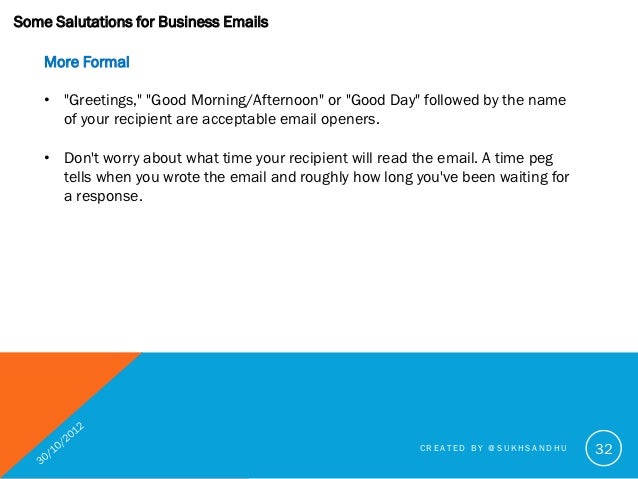 Some Salutations for Business Emails

More Formal

• "Greetings," "Good Morning/Afternoon" or "Good Day" followed by the name of your recipient are acceptable email openers.

• Don't worry about what time your recipient will read the email. A time peg tells when you wrote the email and roughly how long you've been waiting for a response.

30/10/2012

CREATED BY @SUKHSANDHU

32